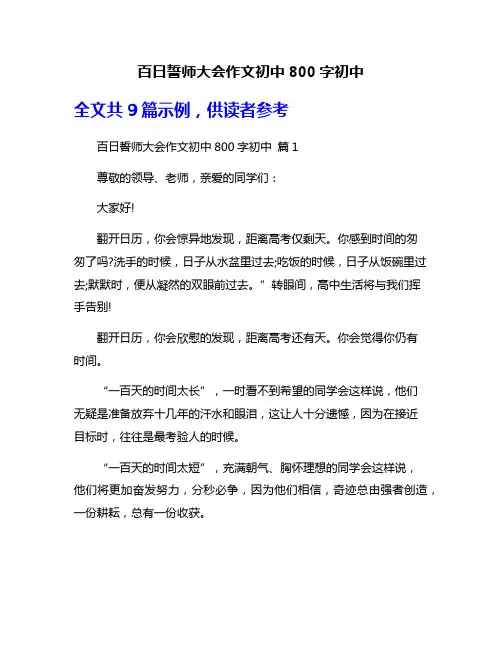 百日誓师大会作文初中 800 字初中

全文共 9 篇示例，供读者参考

百日誓师大会作文初中 800 字初中 篇 1

尊敬的领导、老师，亲爱的同学们：

大家好!

翻开日历，你会惊异地发现，距离高考仅剩天。你感到时间的匆匆了吗?洗手的时候，日子从水盆里过去;吃饭的时候，日子从饭碗里过去;默默时，便从凝然的双眼前过去。”转眼间，高中生活将与我们挥手告别!

翻开日历，你会欣慰的发现，距离高考还有天。你会觉得你仍有时间。

“一百天的时间太长”，一时看不到希望的同学会这样说，他们无疑是准备放弃十几年的汗水和眼泪，这让人十分遗憾，因为在接近目标时，往往是最考验人的时候。

“一百天的时间太短”，充满朝气、胸怀理想的同学会这样说，他们将更加奋发努力，分秒必争，因为他们相信，奇迹总由强者创造，一份耕耘，总有一份收获。